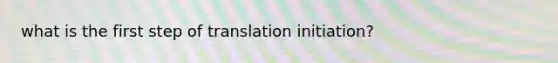 what is the first step of translation initiation?